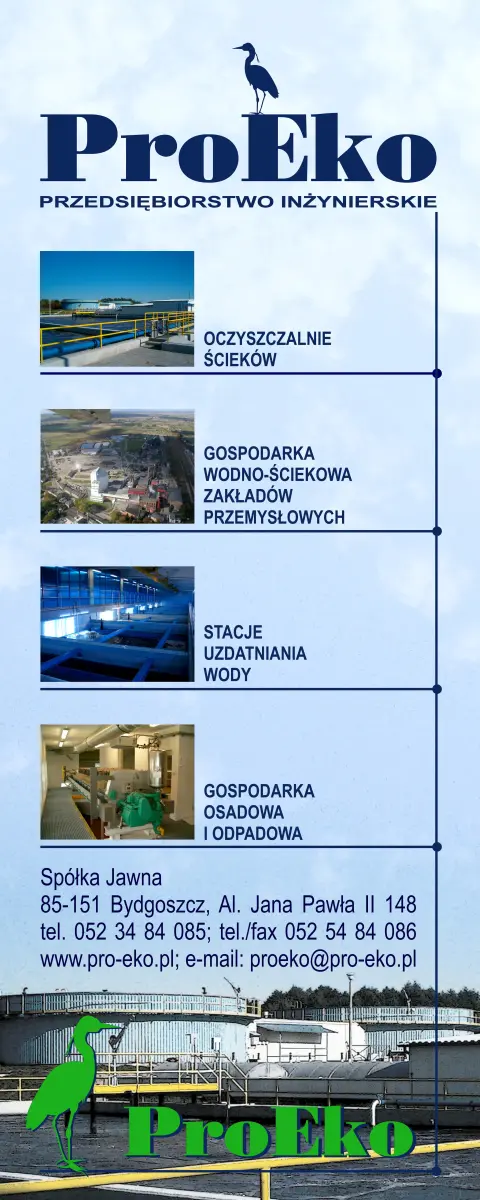 ProEko
PRZEDSIĘBIORSTWO INŻYNIERSKIE

OCZYSZCZALNIE
ŚCIEKÓW

GOSPODARKA
WODNO-ŚCIEKOWA
ZAKŁADÓW
PRZEMYSŁOWYCH

STACJE
UZDATNIANIA
WODY

GOSPODARKA
OSADOWA
I ODPADOWA

Spółka Jawna
85-151 Bydgoszcz, Al. Jana Pawła II 148
tel. 052 34 84 085; tel./fax 052 54 84 086
www.pro-eko.pl; e-mail: proeko@pro-eko.pl

ProEko